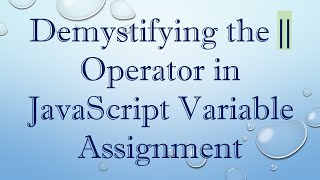 Demystifying the || Operator in JavaScript Variable Assignment